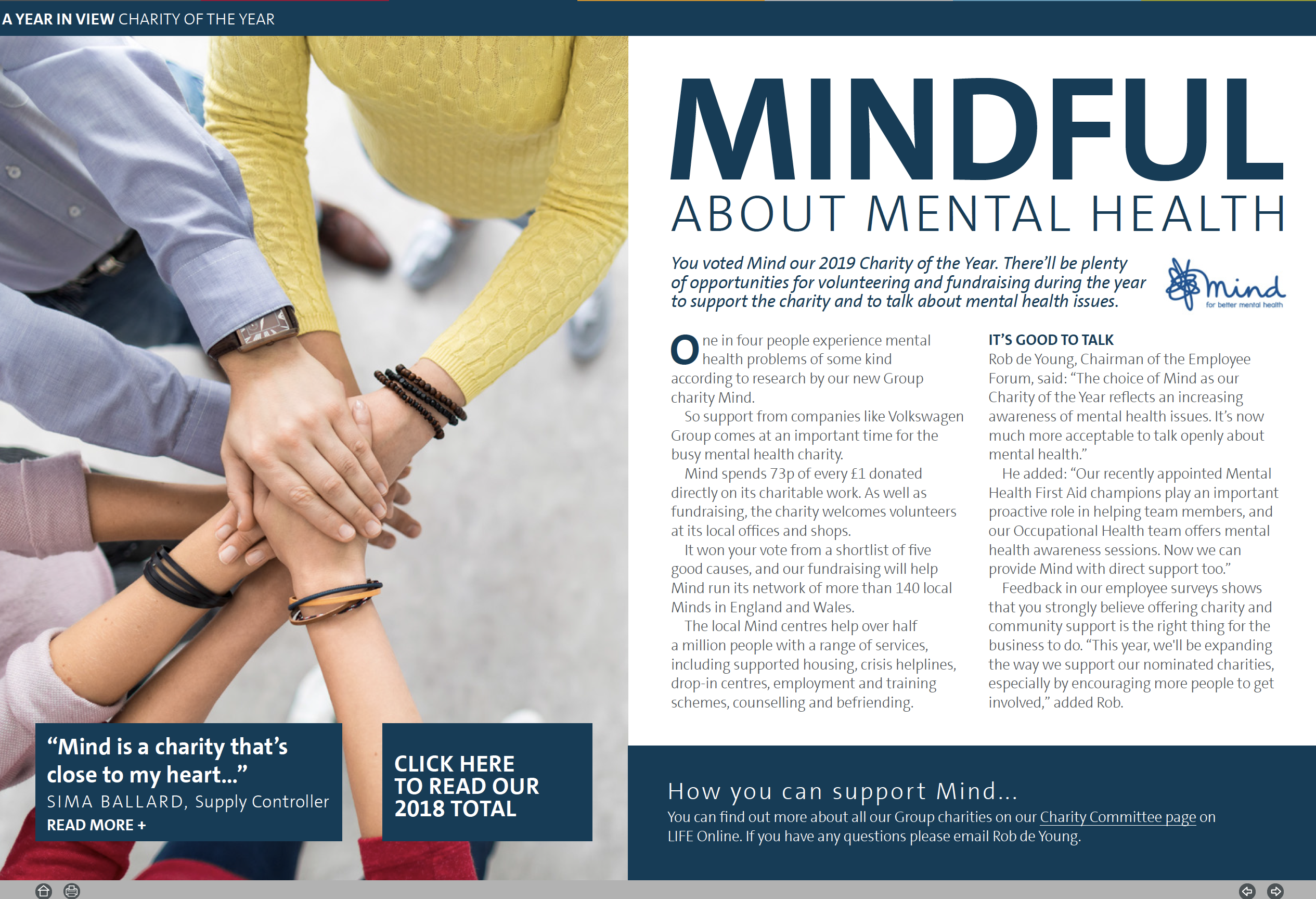 A YEAR IN VIEW CHARITY OF THE YEAR

MINDFUL
ABOUT MENTAL HEALTH

You voted Mind our 2019 Charity of the Year. There'll be plenty of opportunities for volunteering and fundraising during the year to support the charity and to talk about mental health issues.

mind
for better mental health

One in four people experience mental health problems of some kind according to research by our new Group charity Mind.

So support from companies like Volkswagen Group comes at an important time for the busy mental health charity.

Mind spends 73p of every £1 donated directly on its charitable work. As well as fundraising, the charity welcomes volunteers at its local offices and shops.

It won your vote from a shortlist of five good causes, and our fundraising will help Mind run its network of more than 140 local Minds in England and Wales.

The local Mind centres help over half a million people with a range of services, including supported housing, crisis helplines, drop-in centres, employment and training schemes, counselling and befriending.

IT'S GOOD TO TALK
Rob de Young, Chairman of the Employee Forum, said: "The choice of Mind as our Charity of the Year reflects an increasing awareness of mental health issues. It's now much more acceptable to talk openly about mental health."

He added: "Our recently appointed Mental Health First Aid champions play an important proactive role in helping team members, and our Occupational Health team offers mental health awareness sessions. Now we can provide Mind with direct support too."

Feedback in our employee surveys shows that you strongly believe offering charity and community support is the right thing for the business to do. "This year, we'll be expanding the way we support our nominated charities, especially by encouraging more people to get involved," added Rob.

"Mind is a charity that's close to my heart..."
SIMA BALLARD, Supply Controller
READ MORE +

CLICK HERE TO READ OUR 2018 TOTAL

How you can support Mind...
You can find out more about all our Group charities on our Charity Committee page on LIFE Online. If you have any questions please email Rob de Young.